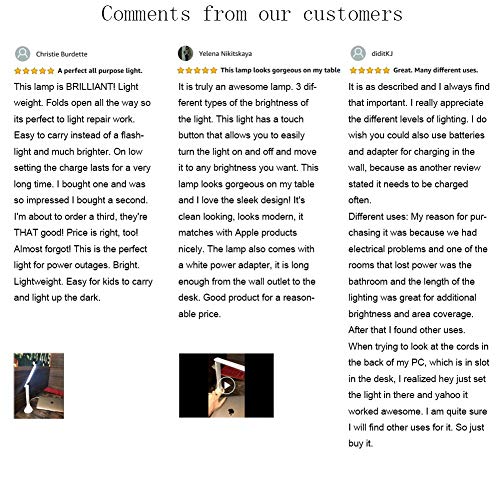 Comments from our customers

Christie Burdette

A perfect all purpose light.

This lamp is BRILLIANT! Light weight. Folds open all the way so its perfect to light repair work. Easy to carry instead of a flashlight and much brighter. On low setting the charge lasts for a very long time. I bought one and was so impressed I bought a second. I'm about to order a third, they're THAT good! Price is right, too! Almost forgot! This is the perfect light for power outages. Bright. Lightweight. Easy for kids to carry and light up the dark.

Yelena Nikitskaya

This lamp looks gorgeous on my table

It is truly an awesome lamp. 3 different types of the brightness of the light. This light has a touch button that allows you to easily turn the light on and off and move it to any brightness you want. This lamp looks gorgeous on my table and I love the sleek design! It's clean looking, looks modern, it matches with Apple products nicely. The lamp also comes with a white power adapter, it is long enough from the wall outlet to the desk. Good product for a reasonable price.

diditKJ

Great. Many different uses.

It is as described and I always find that important. I really appreciate the different levels of lighting. I do wish you could also use batteries and adapter for charging in the wall, because as another review stated it needs to be charged often.
Different uses: My reason for purchasing it was because we had electrical problems and one of the rooms that lost power was the bathroom and the length of the lighting was great for additional brightness and area coverage. After that I found other uses. When trying to look at the cords in the back of my PC, which is in slot in the desk, I realized hey just set the light in there and yahoo it worked awesome. I am quite sure I will find other uses for it. So just buy it.